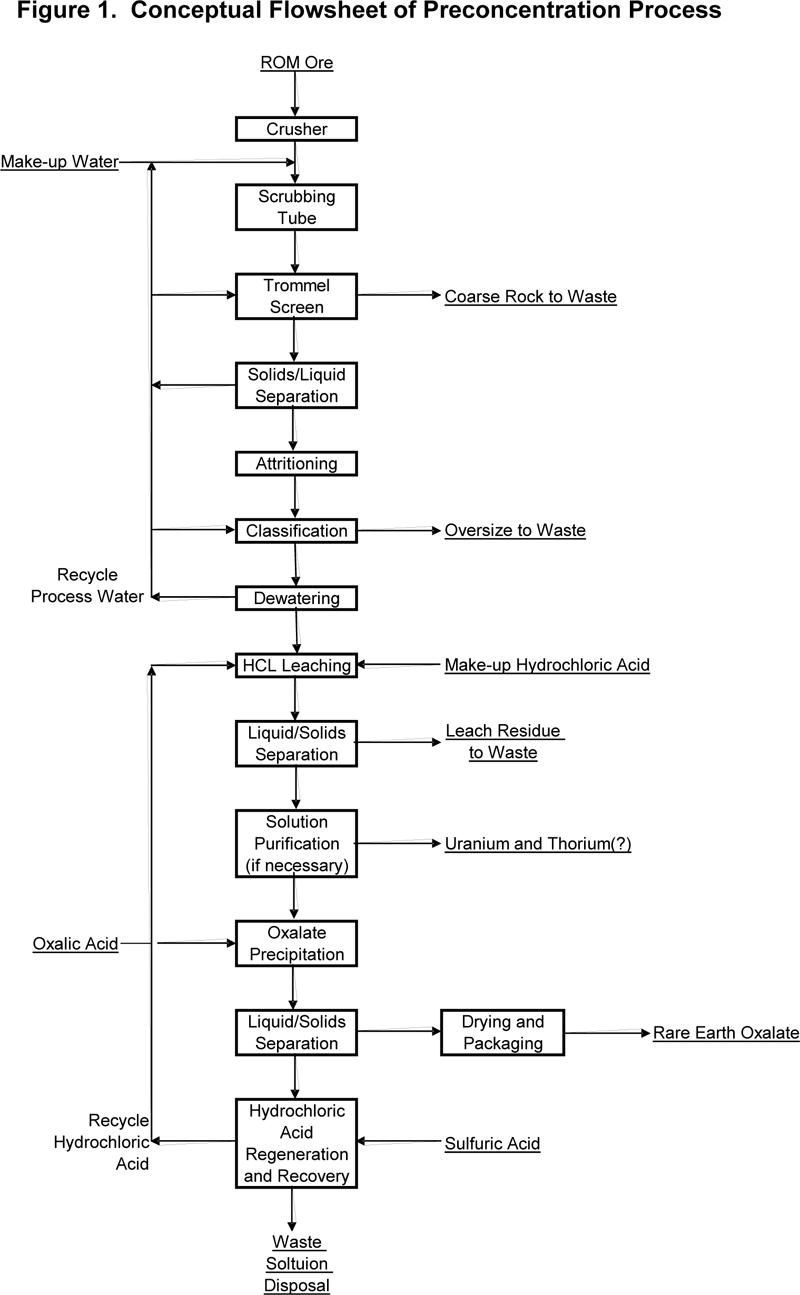 Figure 1. Conceptual Flowsheet of Preconcentration Process

ROM Ore

Crusher

Make-up Water

Scrubbing Tube

Trommel Screen

Coarse Rock to Waste

Solids/Liquid Separation

Attritioning

Classification

Oversize to Waste

Recycle Process Water

Dewatering

HCL Leaching

Make-up Hydrochloric Acid

Liquid/Solids Separation

Leach Residue to Waste

Solution Purification (if necessary)

Uranium and Thorium(?)

Oxalic Acid

Oxalate Precipitation

Liquid/Solids Separation

Drying and Packaging

Rare Earth Oxalate

Recycle Hydrochloric Acid

Hydrochloric Acid Regeneration and Recovery

Sulfuric Acid

Waste Soltuion Disposal